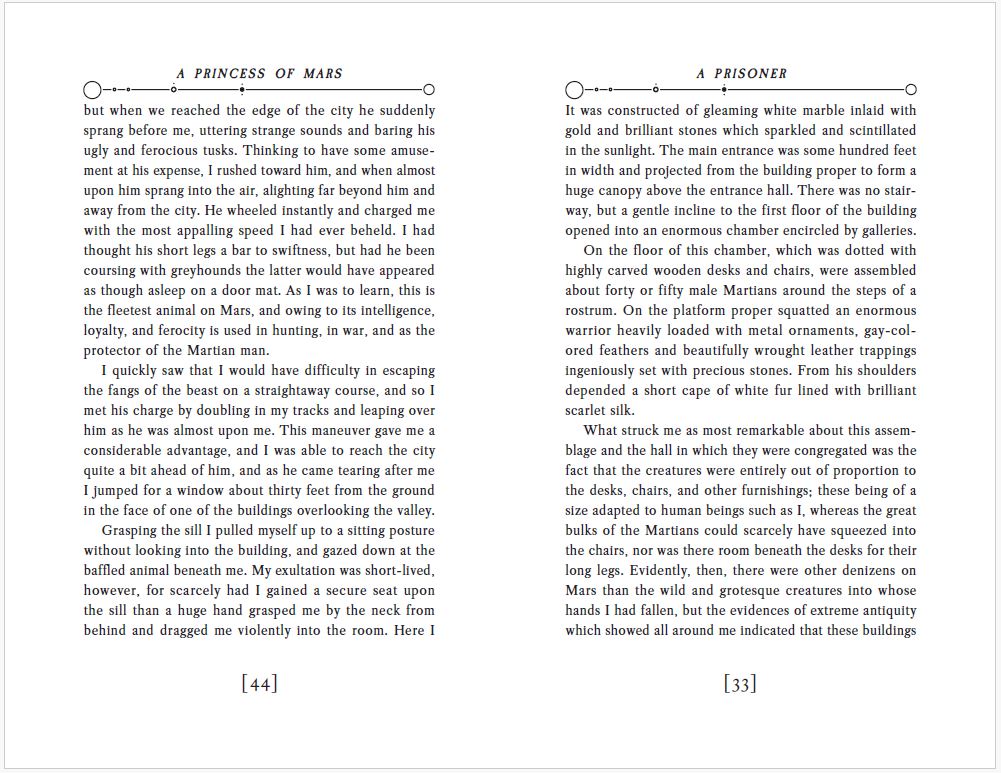 A PRINCESS OF MARS

but when we reached the edge of the city he suddenly sprang before me, uttering strange sounds and baring his ugly and ferocious tusks. Thinking to have some amusement at his expense, I rushed toward him, and when almost upon him sprang into the air, alighting far beyond him and away from the city. He wheeled instantly and charged me with the most appalling speed I had ever beheld. I had thought his short legs a bar to swiftness, but had he been coursing with greyhounds the latter would have appeared as though asleep on a door mat. As I was to learn, this is the fleetest animal on Mars, and owing to its intelligence, loyalty, and ferocity is used in hunting, in war, and as the protector of the Martian man.

I quickly saw that I would have difficulty in escaping the fangs of the beast on a straightaway course, and so I met his charge by doubling in my tracks and leaping over him as he was almost upon me. This maneuver gave me a considerable advantage, and I was able to reach the city quite a bit ahead of him, and as he came tearing after me I jumped for a window about thirty feet from the ground in the face of one of the buildings overlooking the valley.

Grasping the sill I pulled myself up to a sitting posture without looking into the building, and gazed down at the baffled animal beneath me. My exultation was short-lived, however, for scarcely had I gained a secure seat upon the sill than a huge hand grasped me by the neck from behind and dragged me violently into the room. Here I

[44]

A PRISONER

It was constructed of gleaming white marble inlaid with gold and brilliant stones which sparkled and scintillated in the sunlight. The main entrance was some hundred feet in width and projected from the building proper to form a huge canopy above the entrance hall. There was no stairway, but a gentle incline to the first floor of the building opened into an enormous chamber encircled by galleries.

On the floor of this chamber, which was dotted with highly carved wooden desks and chairs, were assembled about forty or fifty male Martians around the steps of a rostrum. On the platform proper squatted an enormous warrior heavily loaded with metal ornaments, gay-colored feathers and beautifully wrought leather trappings ingeniously set with precious stones. From his shoulders depended a short cape of white fur lined with brilliant scarlet silk.

What struck me as most remarkable about this assemblage and the hall in which they were congregated was the fact that the creatures were entirely out of proportion to the desks, chairs, and other furnishings; these being of a size adapted to human beings such as I, whereas the great bulks of the Martians could scarcely have squeezed into the chairs, nor was there room beneath the desks for their long legs. Evidently, then, there were other denizens on Mars than the wild and grotesque creatures into whose hands I had fallen, but the evidences of extreme antiquity which showed all around me indicated that these buildings

[33]